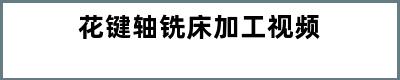 花键轴铣床加工视频